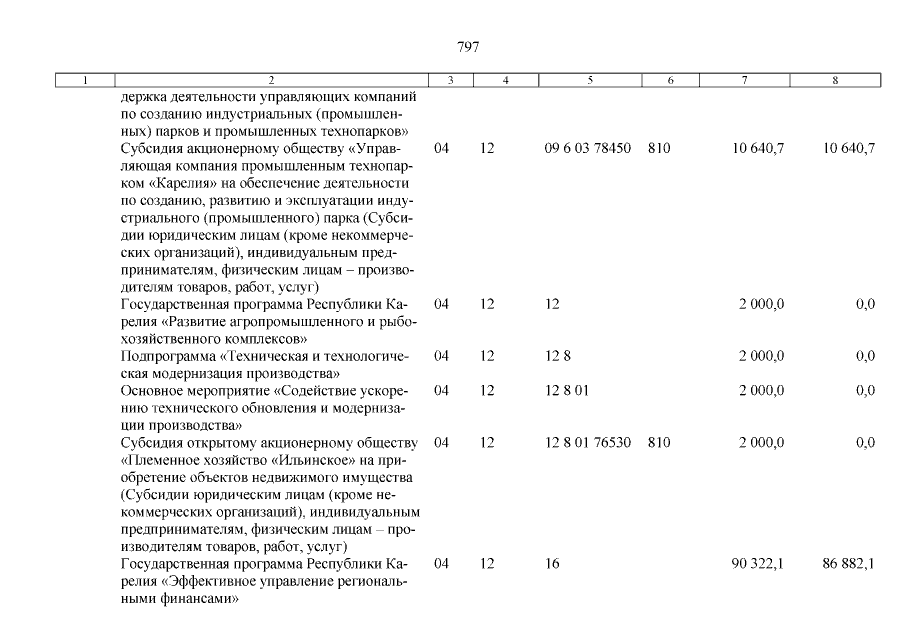 797

| 1 | 2 | 3 | 4 | 5 | 6 | 7 | 8 |
|---|---|---|---|---|---|---|---|
| | держка деятельности управляющих компаний по созданию индустриальных (промышленных) парков и промышленных технопарков» | | | | | | |
| | Субсидия акционерному обществу «Управляющая компания промышленным технопарком «Карелия» на обеспечение деятельности по созданию, развитию и эксплуатации индустриального (промышленного) парка (Субсидии юридическим лицам (кроме некоммерческих организаций), индивидуальным предпринимателям, физическим лицам – производителям товаров, работ, услуг) | 04 | 12 | 09 6 03 78450 | 810 | 10 640,7 | 10 640,7 |
| | Государственная программа Республики Карелия «Развитие агропромышленного и рыбохозяйственного комплексов» | 04 | 12 | 12 | | 2 000,0 | 0,0 |
| | Подпрограмма «Техническая и технологическая модернизация производства» | 04 | 12 | 12 8 | | 2 000,0 | 0,0 |
| | Основное мероприятие «Содействие ускорению технического обновления и модернизации производства» | 04 | 12 | 12 8 01 | | 2 000,0 | 0,0 |
| | Субсидия открытому акционерному обществу «Племенное хозяйство «Ильинское» на приобретение объектов недвижимого имущества (Субсидии юридическим лицам (кроме некоммерческих организаций), индивидуальным предпринимателям, физическим лицам – производителям товаров, работ, услуг) | 04 | 12 | 12 8 01 76530 | 810 | 2 000,0 | 0,0 |
| | Государственная программа Республики Карелия «Эффективное управление региональными финансами» | 04 | 12 | 16 | | 90 322,1 | 86 882,1 |